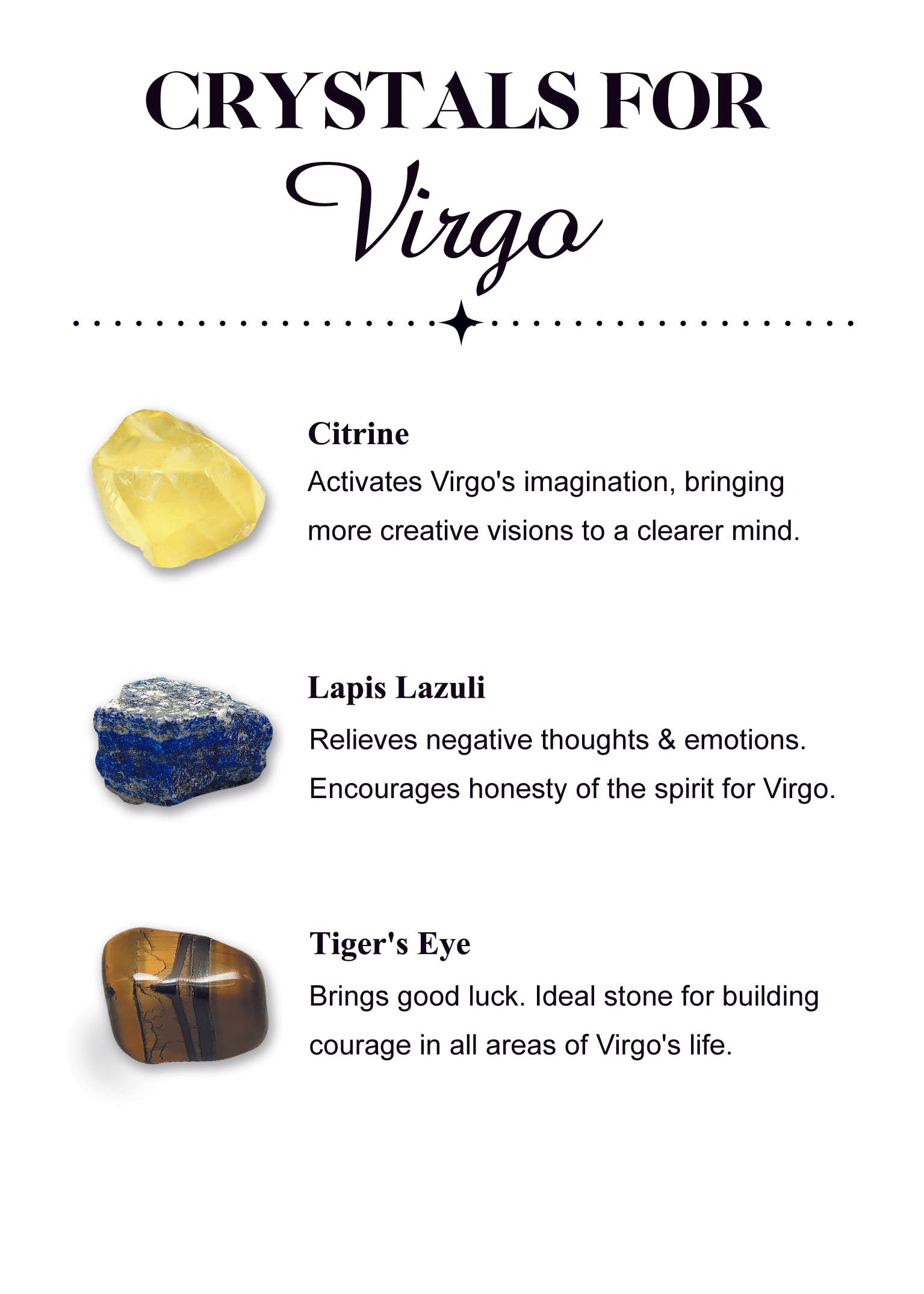 CRYSTALS FOR
Virgo

Citrine
Activates Virgo's imagination, bringing more creative visions to a clearer mind.

Lapis Lazuli
Relieves negative thoughts & emotions. Encourages honesty of the spirit for Virgo.

Tiger's Eye
Brings good luck. Ideal stone for building courage in all areas of Virgo's life.